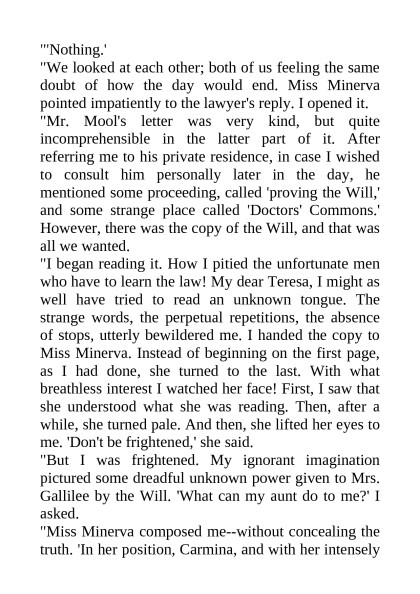 "'Nothing.'

"We looked at each other; both of us feeling the same doubt of how the day would end. Miss Minerva pointed impatiently to the lawyer's reply. I opened it.

"Mr. Mool's letter was very kind, but quite incomprehensible in the latter part of it. After referring me to his private residence, in case I wished to consult him personally later in the day, he mentioned some proceeding, called 'proving the Will,' and some strange place called 'Doctors' Commons.' However, there was the copy of the Will, and that was all we wanted.

"I began reading it. How I pitied the unfortunate men who have to learn the law! My dear Teresa, I might as well have tried to read an unknown tongue. The strange words, the perpetual repetitions, the absence of stops, utterly bewildered me. I handed the copy to Miss Minerva. Instead of beginning on the first page, as I had done, she turned to the last. With what breathless interest I watched her face! First, I saw that she understood what she was reading. Then, after a while, she turned pale. And then, she lifted her eyes to me. 'Don't be frightened,' she said.

"But I was frightened. My ignorant imagination pictured some dreadful unknown power given to Mrs. Gallilee by the Will. 'What can my aunt do to me?' I asked.

"Miss Minerva composed me--without concealing the truth. 'In her position, Carmina, and with her intensely